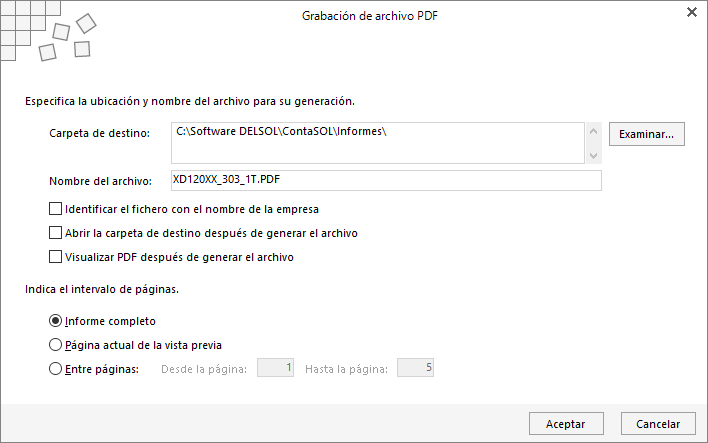 Grabación de archivo PDF

Especifica la ubicación y nombre del archivo para su generación.

Carpeta de destino: C:\Software DELSOL\ContaSOL\Informes\

Examinar...

Nombre del archivo: XD120XX_303_1T.PDF

Identificar el fichero con el nombre de la empresa

Abrir la carpeta de destino después de generar el archivo

Visualizar PDF después de generar el archivo

Indica el intervalo de páginas.

Informe completo

Página actual de la vista previa

Entre páginas: Desde la página: 1 Hasta la página: 5

Aceptar Cancelar